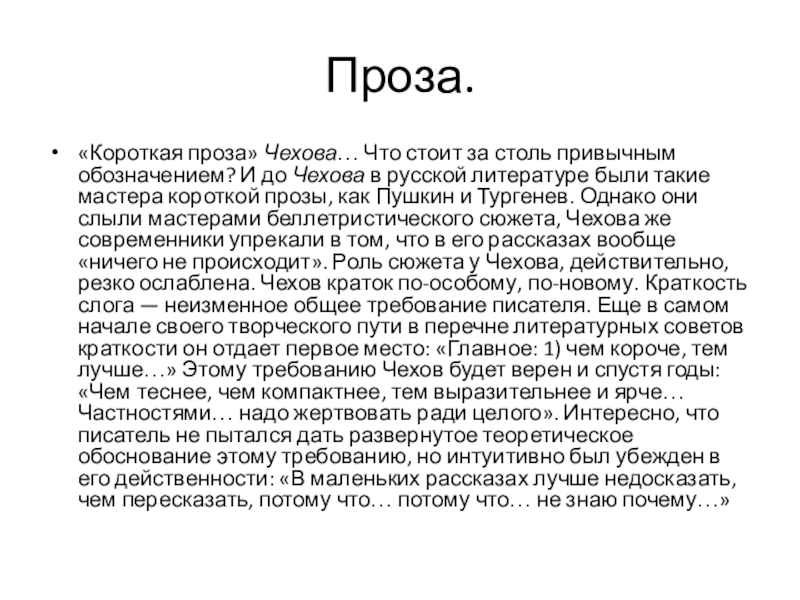 Проза.

• «Короткая проза» Чехова… Что стоит за столь привычным обозначением? И до Чехова в русской литературе были такие мастера короткой прозы, как Пушкин и Тургенев. Однако они слыли мастерами беллетристического сюжета, Чехова же современники упрекали в том, что в его рассказах вообще «ничего не происходит». Роль сюжета у Чехова, действительно, резко ослаблена. Чехов краток по-особому, по-новому. Краткость слога — неизменное общее требование писателя. Еще в самом начале своего творческого пути в перечне литературных советов краткости он отдает первое место: «Главное: 1) чем короче, тем лучше…» Этому требованию Чехов будет верен и спустя годы: «Чем теснее, чем компактнее, тем выразительнее и ярче… Частностями… надо жертвовать ради целого». Интересно, что писатель не пытался дать развернутое теоретическое обоснование этому требованию, но интуитивно был убежден в его действенности: «В маленьких рассказах лучше недосказать, чем пересказать, потому что… потому что… не знаю почему…»